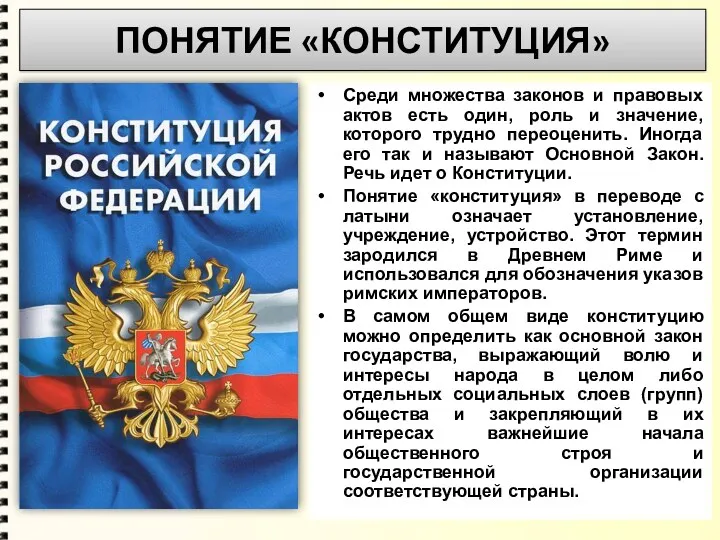 ПОНЯТИЕ «КОНСТИТУЦИЯ»

КОНСТИТУЦИЯ РОССИЙСКОЙ ФЕДЕРАЦИИ

• Среди множества законов и правовых актов есть один, роль и значение, которого трудно переоценить. Иногда его так и называют Основной Закон. Речь идет о Конституции.

• Понятие «конституция» в переводе с латыни означает установление, учреждение, устройство. Этот термин зародился в Древнем Риме и использовался для обозначения указов римских императоров.

• В самом общем виде конституцию можно определить как основной закон государства, выражающий волю и интересы народа в целом либо отдельных социальных слоев (групп) общества и закрепляющий в их интересах важнейшие начала общественного строя и государственной организации соответствующей страны.